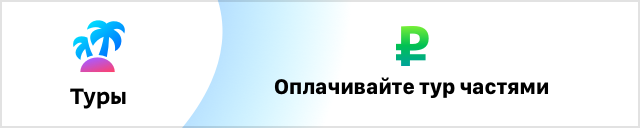 Туры

₽

Оплачивайте тур частями